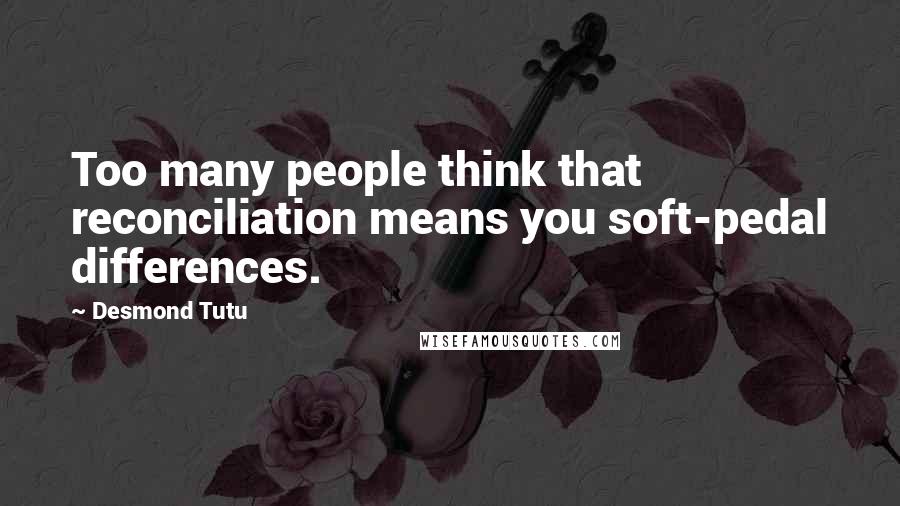 Too many people think that reconciliation means you soft-pedal differences.

~ Desmond Tutu

WISEFAMOUSQUOTES.COM